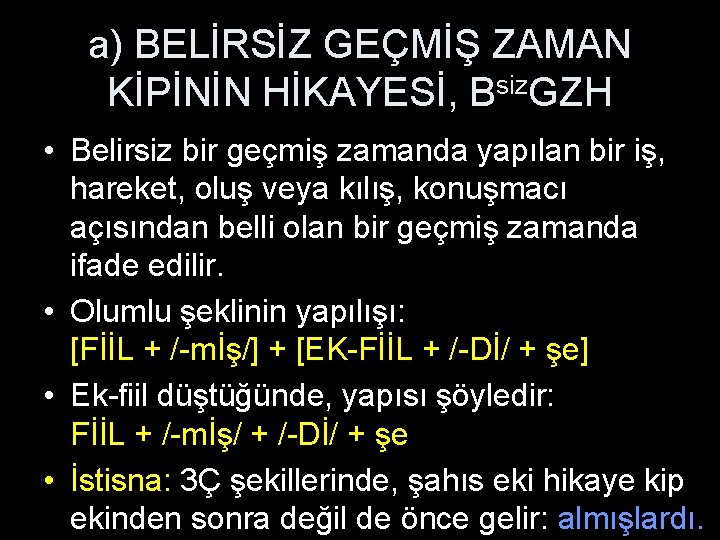 a) BELİRSİZ GEÇMİŞ ZAMAN KİPİNİN HİKAYESİ, B$^{siz}$GZH

• Belirsiz bir geçmiş zamanda yapılan bir iş, hareket, oluş veya kılış, konuşmacı açısından belli olan bir geçmiş zamanda ifade edilir.

• Olumlu şeklinin yapılışı:
[FİİL + /-mİş/] + [EK-FİİL + /-Dİ/ + şe]

• Ek-fiil düştüğünde, yapısı şöyledir:
FİİL + /-mİş/ + /-Dİ/ + şe

• İstisna: 3Ç şekillerinde, şahıs eki hikaye kip ekinden sonra değil de önce gelir: almışlardı.